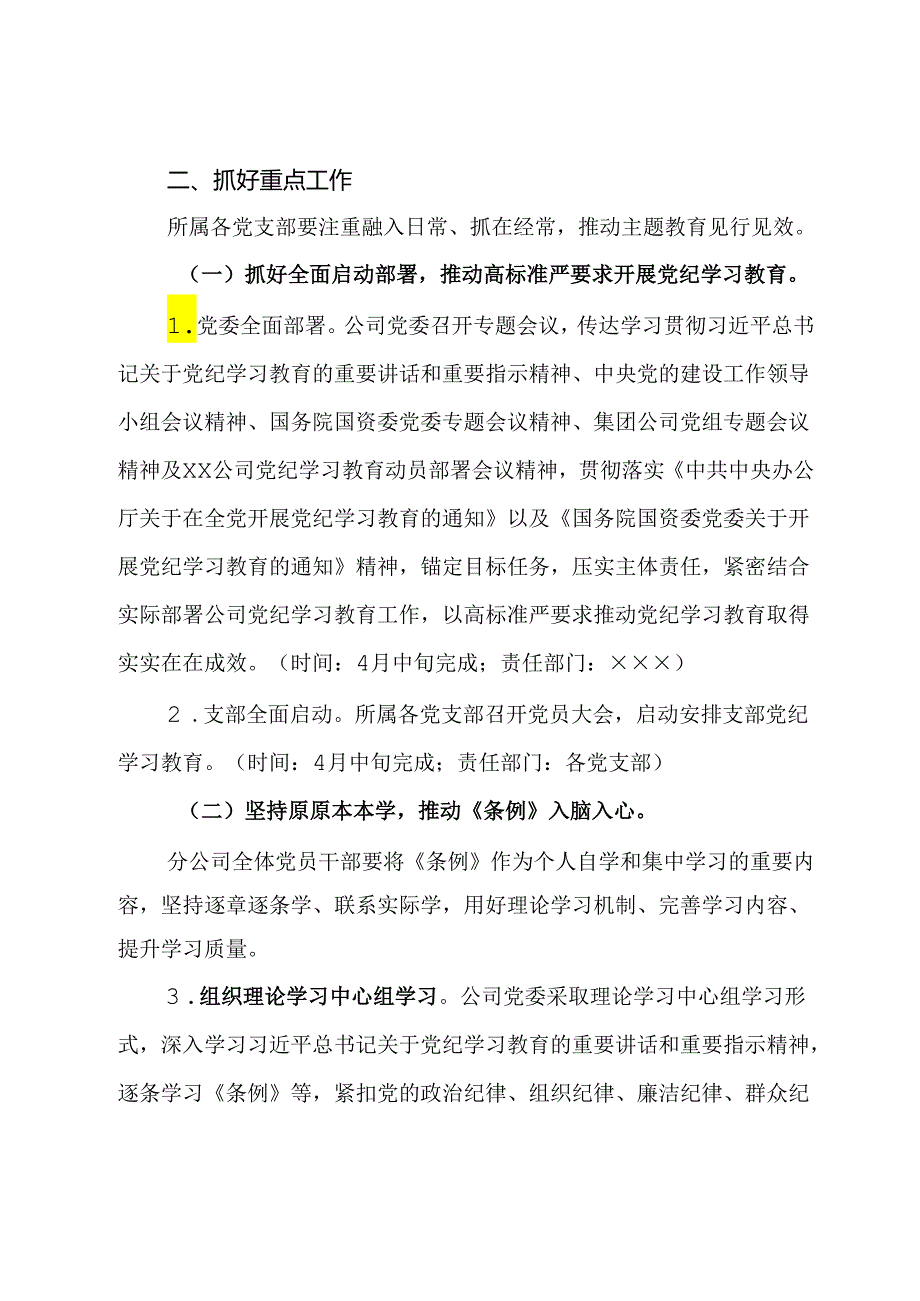 二、抓好重点工作

所属各党支部要注重融入日常、抓在经常，推动主题教育见行见效。

（一）抓好全面启动部署，推动高标准严要求开展党纪学习教育。

1.党委全面部署。公司党委召开专题会议，传达学习贯彻习近平总书记关于党纪学习教育的重要讲话和重要指示精神、中央党的建设工作领导小组会议精神、国务院国资委党委专题会议精神、集团公司党组专题会议精神及XX公司党纪学习教育动员部署会议精神，贯彻落实《中共中央办公厅关于在全党开展党纪学习教育的通知》以及《国务院国资委党委关于开展党纪学习教育的通知》精神，锚定目标任务，压实主体责任，紧密结合实际部署公司党纪学习教育工作，以高标准严要求推动党纪学习教育取得实实在在成效。（时间：4月中旬完成；责任部门：×××）

2.支部全面启动。所属各党支部召开党员大会，启动安排支部党纪学习教育。（时间：4月中旬完成；责任部门：各党支部）

（二）坚持原原本本学，推动《条例》入脑入心。

分公司全体党员干部要将《条例》作为个人自学和集中学习的重要内容，坚持逐章逐条学、联系实际学，用好理论学习机制、完善学习内容、提升学习质量。

3.组织理论学习中心组学习。公司党委采取理论学习中心组学习形式，深入学习习近平总书记关于党纪学习教育的重要讲话和重要指示精神，逐条学习《条例》等，紧扣党的政治纪律、组织纪律、廉洁纪律、群众纪